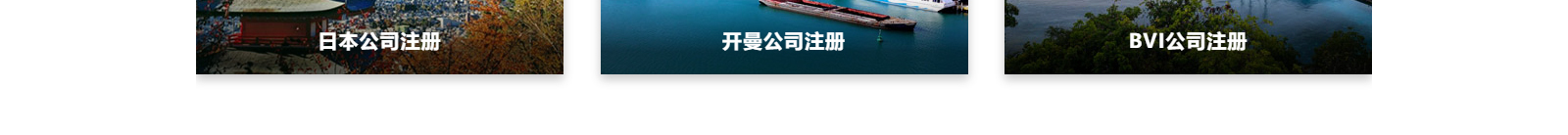 日本公司注册

开曼公司注册

BVI公司注册